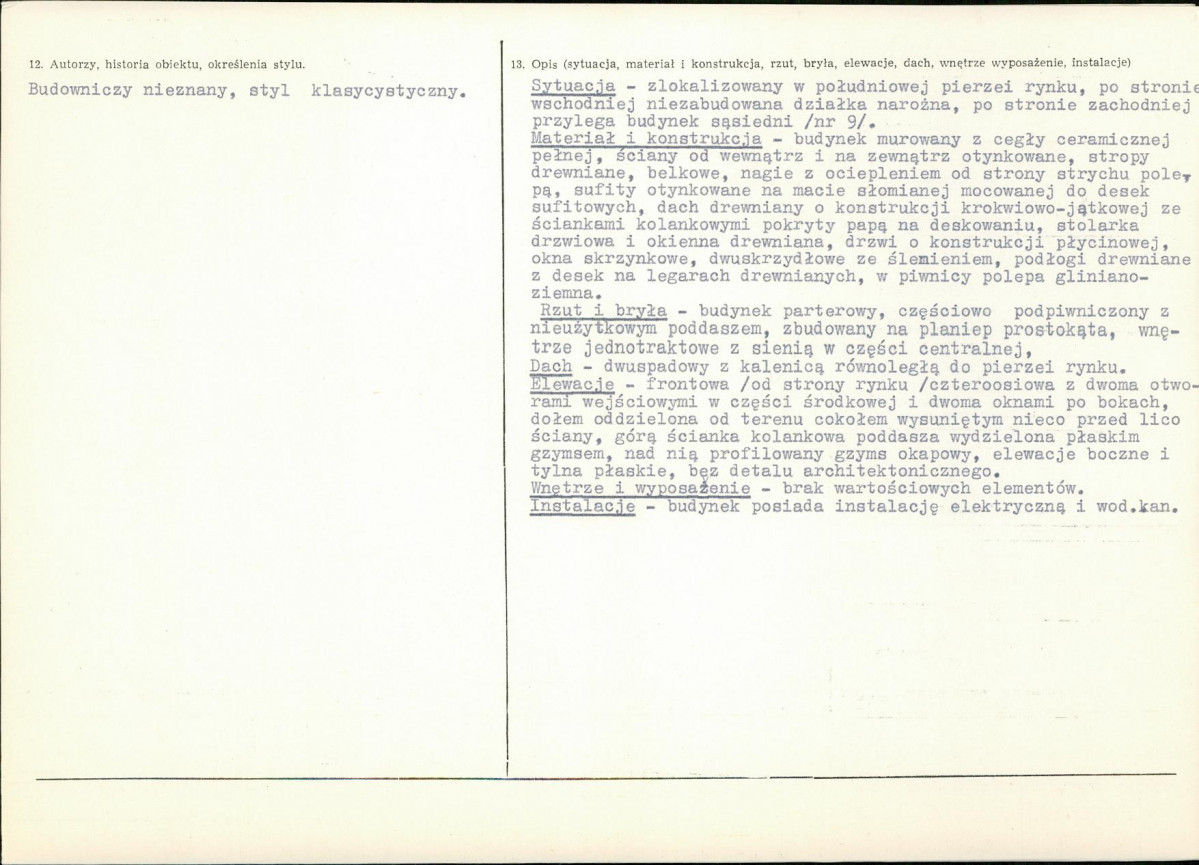 12. Autorzy, historia obiektu, określenia stylu.

Budowniczy nieznany, styl klasycystyczny.

13. Opis (sytuacja, materiał i konstrukcja, rzut, bryła, elewacje, dach, wnętrze wyposażenie, instalacje)

Sytuacja - zlokalizowany w południowej pierzei rynku, po stronie wschodniej niezabudowana działka narożna, po stronie zachodniej przylega budynek sąsiedni /nr 9/.

Materiał i konstrukcja - budynek murowany z cegły ceramicznej pełnej, ściany od wewnątrz i na zewnątrz otynkowane, stropy drewniane, belkowe, nagie z ociepleniem od strony strychu polepą, sufity otynkowane na macie słomianej mocowanej do desek sufitowych, dach drewniany o konstrukcji krokwiowo-jątkowej ze ściankami kolankowymi pokryty papą na deskowaniu, stolarka drzwiowa i okienna drewniana, drzwi o konstrukcji płycinowej, okna skrzynkowe, dwuskrzydłowe ze ślemieniem, podłogi drewniane z desek na legarach drewnianych, w piwnicy polepa glinianoziemna.

Rzut i bryła - budynek parterowy, częściowo podpiwniczony z nieużytkowym poddaszem, zbudowany na planiep prostokąta, wnętrze jednotraktowe z sienią w części centralnej,

Dach - dwuspadowy z kalenicą równoległą do pierzei rynku.

Elewacje - frontowa /od strony rynku /czteroosiowa z dwoma otworami wejściowymi w części środkowej i dwoma oknami po bokach, dołem oddzielona od terenu cokołem wysuniętym nieco przed lico ściany, górą ścianka kolankowa poddasza wydzielona płaskim gzymsem, nad nią profilowany gzyms okapowy, elewacje boczne i tylna płaskie, bez detalu architektonicznego.

Wnętrze i wyposażenie - brak wartościowych elementów.

Instalacje - budynek posiada instalację elektryczną i wod.kan.